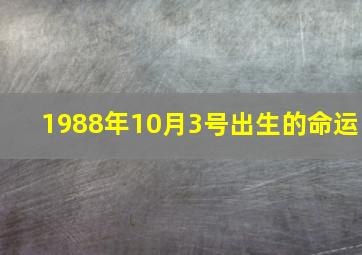 1988年10月3号出生的命运